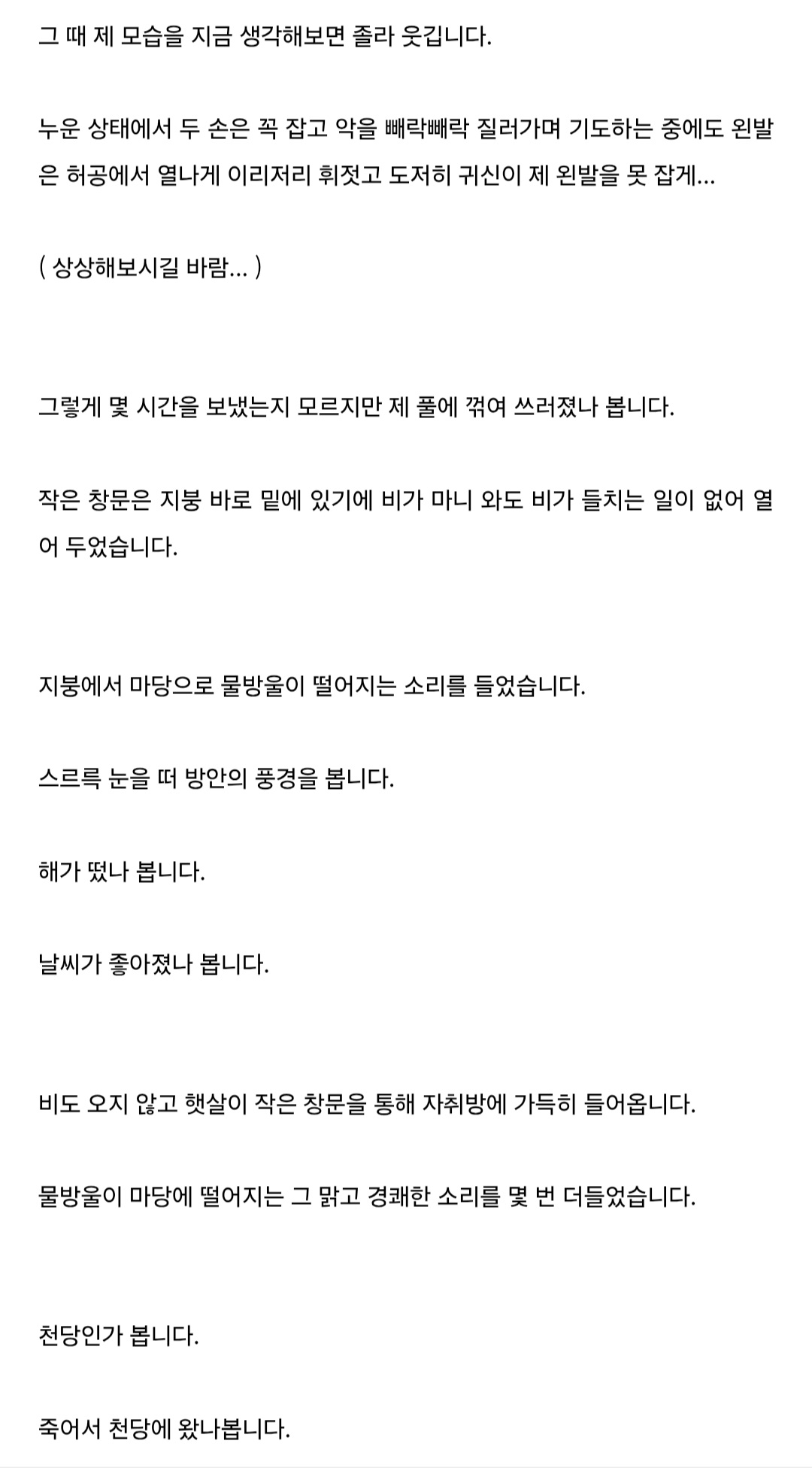 그 때 제 모습을 지금 생각해보면 졸라 웃깁니다.

누운 상태에서 두 손은 꼭 잡고 악을 빼락빼락 질러가며 기도하는 중에도 왼발은 허공에서 열나게 이리저리 휘젓고 도저히 귀신이 제 왼발을 못 잡게...

( 상상해보시길 바람... )

그렇게 몇 시간을 보냈는지 모르지만 제 풀에 꺾여 쓰러졌나 봅니다.

작은 창문은 지붕 바로 밑에 있기에 비가 마니 와도 비가 들치는 일이 없어 열어 두었습니다.

지붕에서 마당으로 물방울이 떨어지는 소리를 들었습니다.

스르륵 눈을 떠 방안의 풍경을 봅니다.

해가 떴나 봅니다.

날씨가 좋아졌나 봅니다.

비도 오지 않고 햇살이 작은 창문을 통해 자취방에 가득히 들어옵니다.

물방울이 마당에 떨어지는 그 맑고 경쾌한 소리를 몇 번 더들었습니다.

천당인가 봅니다.

죽어서 천당에 왔나봅니다.